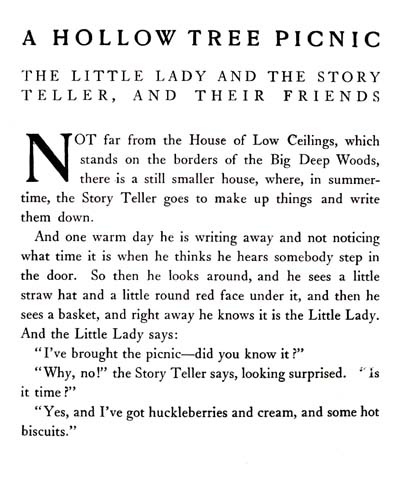 A HOLLOW TREE PICNIC

THE LITTLE LADY AND THE STORY TELLER, AND THEIR FRIENDS

NOT far from the House of Low Ceilings, which stands on the borders of the Big Deep Woods, there is a still smaller house, where, in summertime, the Story Teller goes to make up things and write them down.

And one warm day he is writing away and not noticing what time it is when he thinks he hears somebody step in the door. So then he looks around, and he sees a little straw hat and a little round red face under it, and then he sees a basket, and right away he knows it is the Little Lady. And the Little Lady says:

"I've brought the picnic—did you know it?"

"Why, no!" the Story Teller says, looking surprised. "Is it time?"

"Yes, and I've got huckleberries and cream, and some hot biscuits."